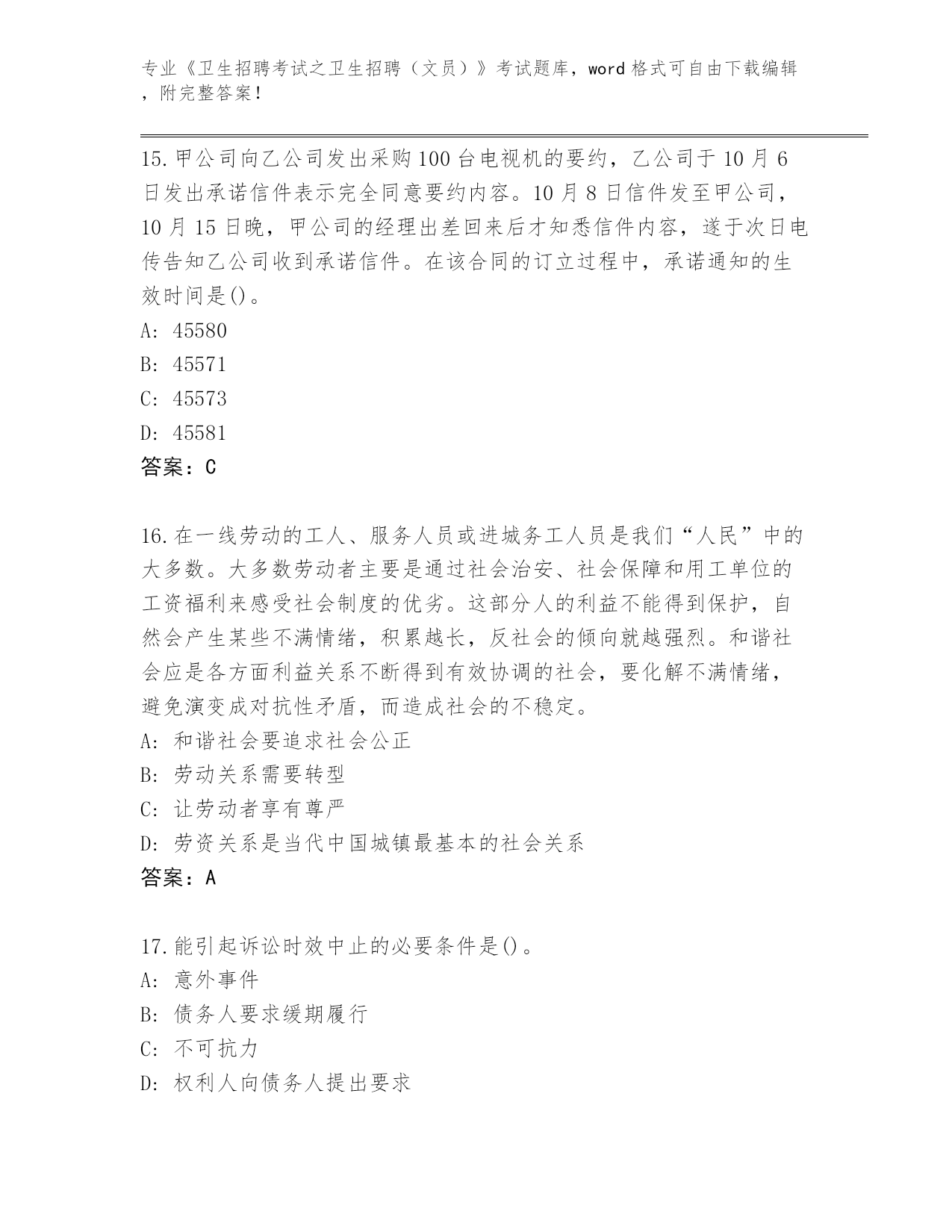 专业《卫生招聘考试之卫生招聘（文员）》考试题库，word 格式可自由下载编辑，附完整答案！

15.甲公司向乙公司发出采购100台电视机的要约，乙公司于10月6日发出承诺信件表示完全同意要约内容。10月8日信件发至甲公司，10月15日晚，甲公司的经理出差回来后才知悉信件内容，遂于次日电传告知乙公司收到承诺信件。在该合同的订立过程中，承诺通知的生效时间是()。
A: 45580
B: 45571
C: 45573
D: 45581
答案：C

16.在一线劳动的工人、服务人员或进城务工人员是我们“人民”中的大多数。大多数劳动者主要是通过社会治安、社会保障和用工单位的工资福利来感受社会制度的优劣。这部分人的利益不能得到保护，自然会产生某些不满情绪，积累越长，反社会的倾向就越强烈。和谐社会应是各方面利益关系不断得到有效协调的社会，要化解不满情绪，避免演变成对抗性矛盾，而造成社会的不稳定。
A: 和谐社会要追求社会公正
B: 劳动关系需要转型
C: 让劳动者享有尊严
D: 劳资关系是当代中国城镇最基本的社会关系
答案：A

17.能引起诉讼时效中止的必要条件是()。
A: 意外事件
B: 债务人要求缓期履行
C: 不可抗力
D: 权利人向债务人提出要求